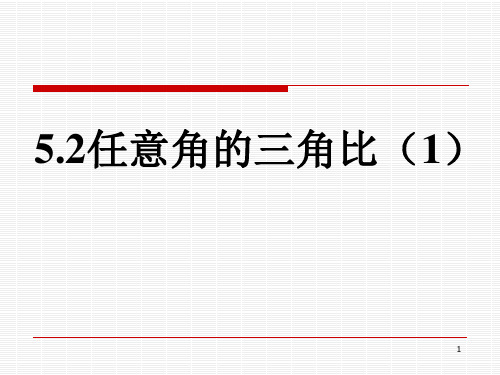 5.2任意角的三角比（1）

1